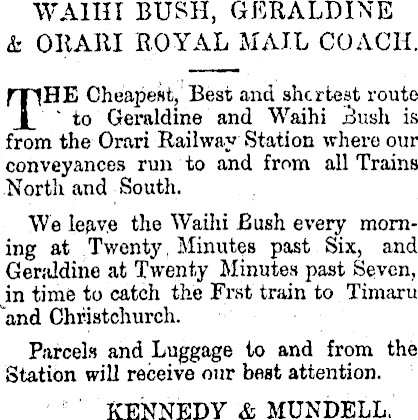 WAIHI BUSH, GERALDINE
& ORARI ROYAL MAIL COACH.

THE Cheapest, Best and shortest route to Geraldine and Waihi Bush is from the Orari Railway Station where our conveyances run to and from all Trains North and South.

We leave the Waihi Bush every morning at Twenty Minutes past Six, and Geraldine at Twenty Minutes past Seven, in time to catch the Frst train to Timaru and Christchurch.

Parcels and Luggage to and from the Station will receive our best attention.

KENNEDY & MUNDELL.